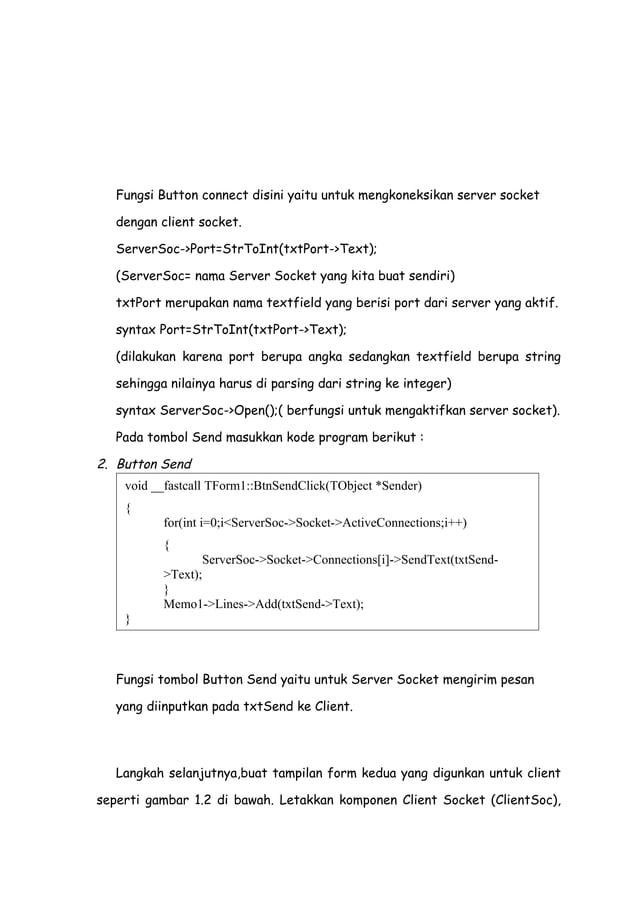 Fungsi Button connect disini yaitu untuk mengkoneksikan server socket dengan client socket.

ServerSoc->Port=StrToInt(txtPort->Text);

(ServerSoc= nama Server Socket yang kita buat sendiri)

txtPort merupakan nama textfield yang berisi port dari server yang aktif.

syntax Port=StrToInt(txtPort->Text);

(dilakukan karena port berupa angka sedangkan textfield berupa string sehingga nilainya harus di parsing dari string ke integer)

syntax ServerSoc->Open();( berfungsi untuk mengaktifkan server socket).

Pada tombol Send masukkan kode program berikut :

2. Button Send

void __fastcall TForm1::BtnSendClick(TObject *Sender)
{
for(int i=0;i<ServerSoc->Socket->ActiveConnections;i++)
{
ServerSoc->Socket->Connections[i]->SendText(txtSend->Text);
}
Memo1->Lines->Add(txtSend->Text);
}

Fungsi tombol Button Send yaitu untuk Server Socket mengirim pesan yang diinputkan pada txtSend ke Client.

Langkah selanjutnya,buat tampilan form kedua yang digunkan untuk client seperti gambar 1.2 di bawah. Letakkan komponen Client Socket (ClientSoc),